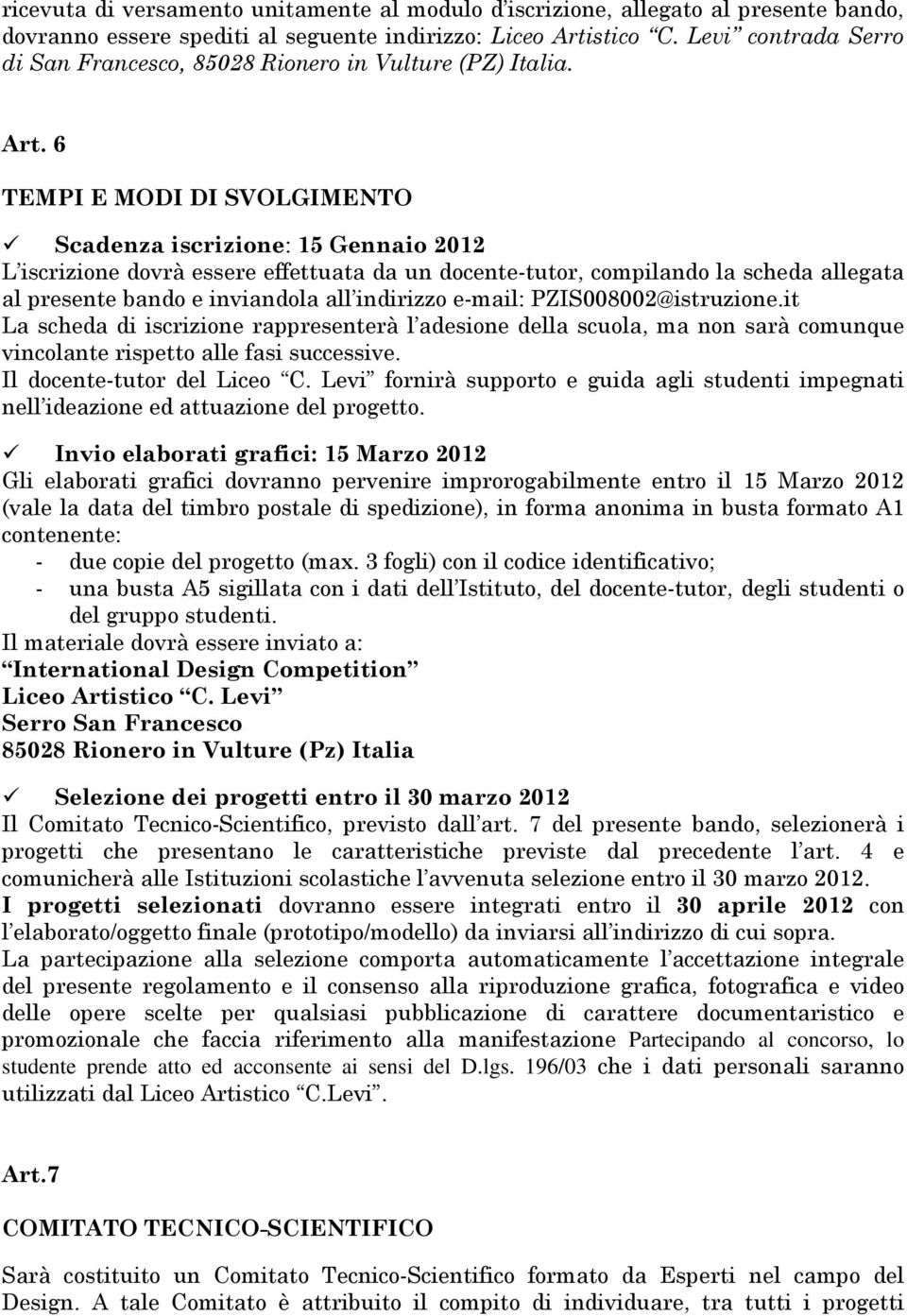 ricevuta di versamento unitamente al modulo d'iscrizione, allegato al presente bando, dovranno essere spediti al seguente indirizzo: Liceo Artistico "C. Levi" contrada Serro di San Francesco, 85028 Rionero in Vulture (PZ) Italia.

Art. 6

TEMPI E MODI DI SVOLGIMENTO

✓ Scadenza iscrizione: 15 Gennaio 2012
L'iscrizione dovrà essere effettuata da un docente-tutor, compilando la scheda allegata al presente bando e inviandola all'indirizzo e-mail: PZIS008002@istruzione.it
La scheda di iscrizione rappresenterà l'adesione della scuola, ma non sarà comunque vincolante rispetto alle fasi successive.
Il docente-tutor del Liceo "C. Levi" fornirà supporto e guida agli studenti impegnati nell'ideazione ed attuazione del progetto.

✓ Invio elaborati grafici: 15 Marzo 2012
Gli elaborati grafici dovranno pervenire improrogabilmente entro il 15 Marzo 2012 (vale la data del timbro postale di spedizione), in forma anonima in busta formato A1 contenente:
- due copie del progetto (max. 3 fogli) con il codice identificativo;
- una busta A5 sigillata con i dati dell'Istituto, del docente-tutor, degli studenti o del gruppo studenti.
Il materiale dovrà essere inviato a:
"International Design Competition"
Liceo Artistico "C. Levi"
Serro San Francesco
85028 Rionero in Vulture (Pz) Italia

✓ Selezione dei progetti entro il 30 marzo 2012
Il Comitato Tecnico-Scientifico, previsto dall'art. 7 del presente bando, selezionerà i progetti che presentano le caratteristiche previste dal precedente l'art. 4 e comunicherà alle Istituzioni scolastiche l'avvenuta selezione entro il 30 marzo 2012.
I progetti selezionati dovranno essere integrati entro il 30 aprile 2012 con l'elaborato/oggetto finale (prototipo/modello) da inviarsi all'indirizzo di cui sopra.
La partecipazione alla selezione comporta automaticamente l'accettazione integrale del presente regolamento e il consenso alla riproduzione grafica, fotografica e video delle opere scelte per qualsiasi pubblicazione di carattere documentaristico e promozionale che faccia riferimento alla manifestazione Partecipando al concorso, lo studente prende atto ed acconsente ai sensi del D.lgs. 196/03 che i dati personali saranno utilizzati dal Liceo Artistico "C.Levi".

Art.7

COMITATO TECNICO-SCIENTIFICO

Sarà costituito un Comitato Tecnico-Scientifico formato da Esperti nel campo del Design. A tale Comitato è attribuito il compito di individuare, tra tutti i progetti